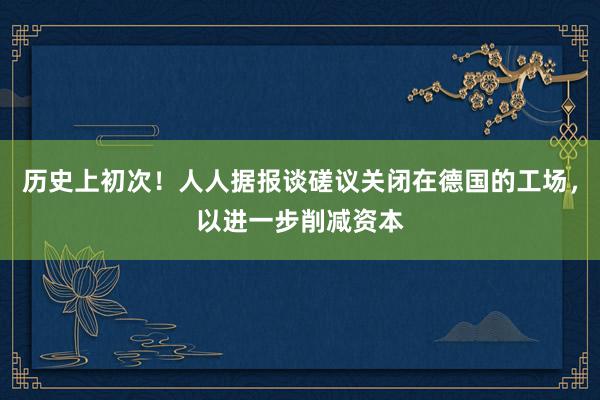 历史上初次！人人据报谈磋议关闭在德国的工场，以进一步削减资本